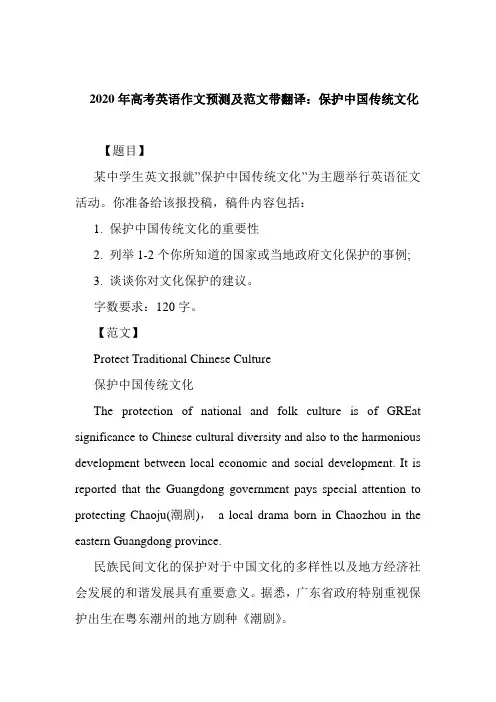 2020 年高考英语作文预测及范文带翻译：保护中国传统文化

【题目】

某中学生英文报就"保护中国传统文化"为主题举行英语征文活动。你准备给该报投稿，稿件内容包括：

1. 保护中国传统文化的重要性

2. 列举 1-2 个你所知道的国家或当地政府文化保护的事例;

3. 谈谈你对文化保护的建议。

字数要求：120 字。

【范文】

Protect Traditional Chinese Culture

保护中国传统文化

The protection of national and folk culture is of GREat significance to Chinese cultural diversity and also to the harmonious development between local economic and social development. It is reported that the Guangdong government pays special attention to protecting Chaoju(潮剧)， a local drama born in Chaozhou in the eastern Guangdong province.

民族民间文化的保护对于中国文化的多样性以及地方经济社会发展的和谐发展具有重要意义。据悉，广东省政府特别重视保护出生在粤东潮州的地方剧种《潮剧》。